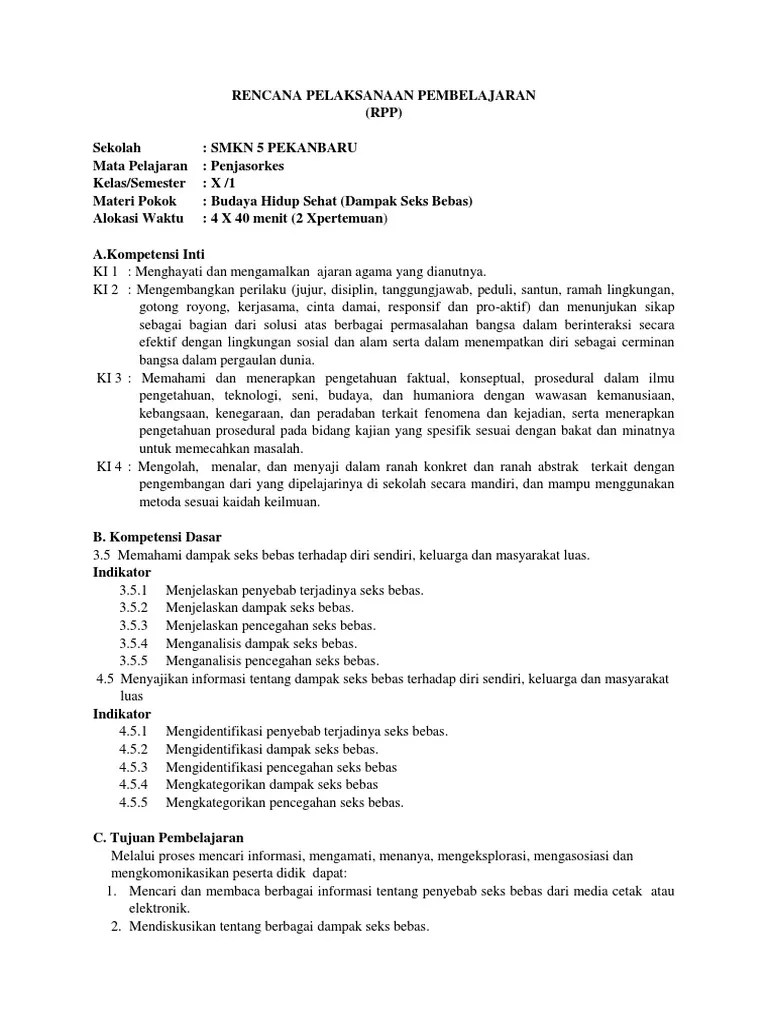 RENCANA PELAKSANAAN PEMBELAJARAN
(RPP)

Sekolah : SMKN 5 PEKANBARU
Mata Pelajaran : Penjasorkes
Kelas/Semester : X /1
Materi Pokok : Budaya Hidup Sehat (Dampak Seks Bebas)
Alokasi Waktu : 4 X 40 menit (2 Xpertemuan)

A.Kompetensi Inti
KI 1 : Menghayati dan mengamalkan ajaran agama yang dianutnya.
KI 2 : Mengembangkan perilaku (jujur, disiplin, tanggungjawab, peduli, santun, ramah lingkungan, gotong royong, kerjasama, cinta damai, responsif dan pro-aktif) dan menunjukan sikap sebagai bagian dari solusi atas berbagai permasalahan bangsa dalam berinteraksi secara efektif dengan lingkungan sosial dan alam serta dalam menempatkan diri sebagai cerminan bangsa dalam pergaulan dunia.
KI 3 : Memahami dan menerapkan pengetahuan faktual, konseptual, prosedural dalam ilmu pengetahuan, teknologi, seni, budaya, dan humaniora dengan wawasan kemanusiaan, kebangsaan, kenegaraan, dan peradaban terkait fenomena dan kejadian, serta menerapkan pengetahuan prosedural pada bidang kajian yang spesifik sesuai dengan bakat dan minatnya untuk memecahkan masalah.
KI 4 : Mengolah, menalar, dan menyaji dalam ranah konkret dan ranah abstrak terkait dengan pengembangan dari yang dipelajarinya di sekolah secara mandiri, dan mampu menggunakan metoda sesuai kaidah keilmuan.

B. Kompetensi Dasar
3.5 Memahami dampak seks bebas terhadap diri sendiri, keluarga dan masyarakat luas.
Indikator
3.5.1 Menjelaskan penyebab terjadinya seks bebas.
3.5.2 Menjelaskan dampak seks bebas.
3.5.3 Menjelaskan pencegahan seks bebas.
3.5.4 Menganalisis dampak seks bebas.
3.5.5 Menganalisis pencegahan seks bebas.
4.5 Menyajikan informasi tentang dampak seks bebas terhadap diri sendiri, keluarga dan masyarakat luas
Indikator
4.5.1 Mengidentifikasi penyebab terjadinya seks bebas.
4.5.2 Mengidentifikasi dampak seks bebas.
4.5.3 Mengidentifikasi pencegahan seks bebas
4.5.4 Mengkategorikan dampak seks bebas
4.5.5 Mengkategorikan pencegahan seks bebas.

C. Tujuan Pembelajaran
Melalui proses mencari informasi, mengamati, menanya, mengeksplorasi, mengasosiasi dan mengkomonikasikan peserta didik dapat:
1. Mencari dan membaca berbagai informasi tentang penyebab seks bebas dari media cetak atau elektronik.
2. Mendiskusikan tentang berbagai dampak seks bebas.